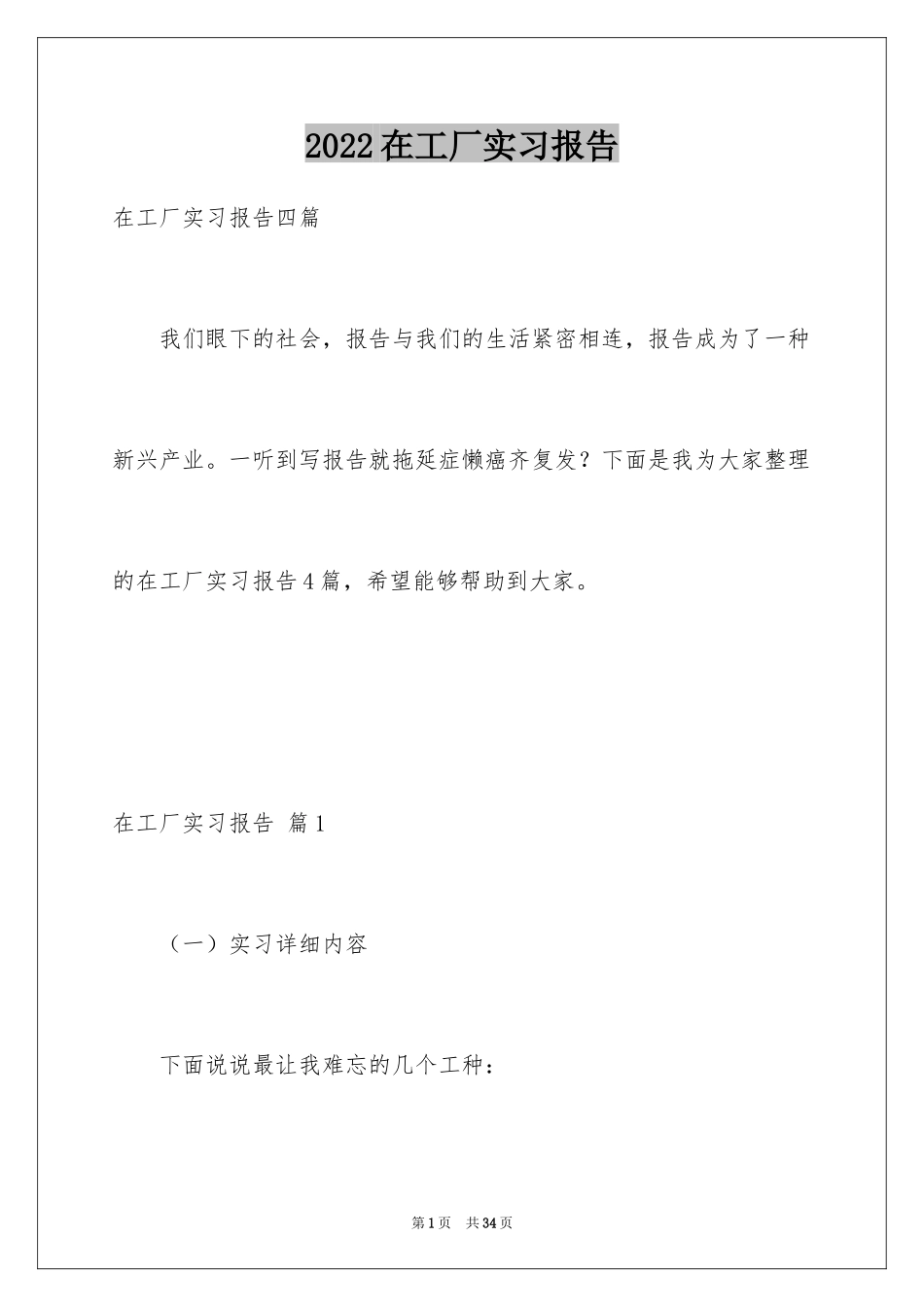 2022在工厂实习报告

在工厂实习报告四篇

我们眼下的社会，报告与我们的生活紧密相连，报告成为了一种新兴产业。一听到写报告就拖延症懒癌齐复发？下面是我为大家整理的在工厂实习报告4篇，希望能够帮助到大家。

在工厂实习报告 篇1

（一）实习详细内容

下面说说最让我难忘的几个工种：

第1页 共34页